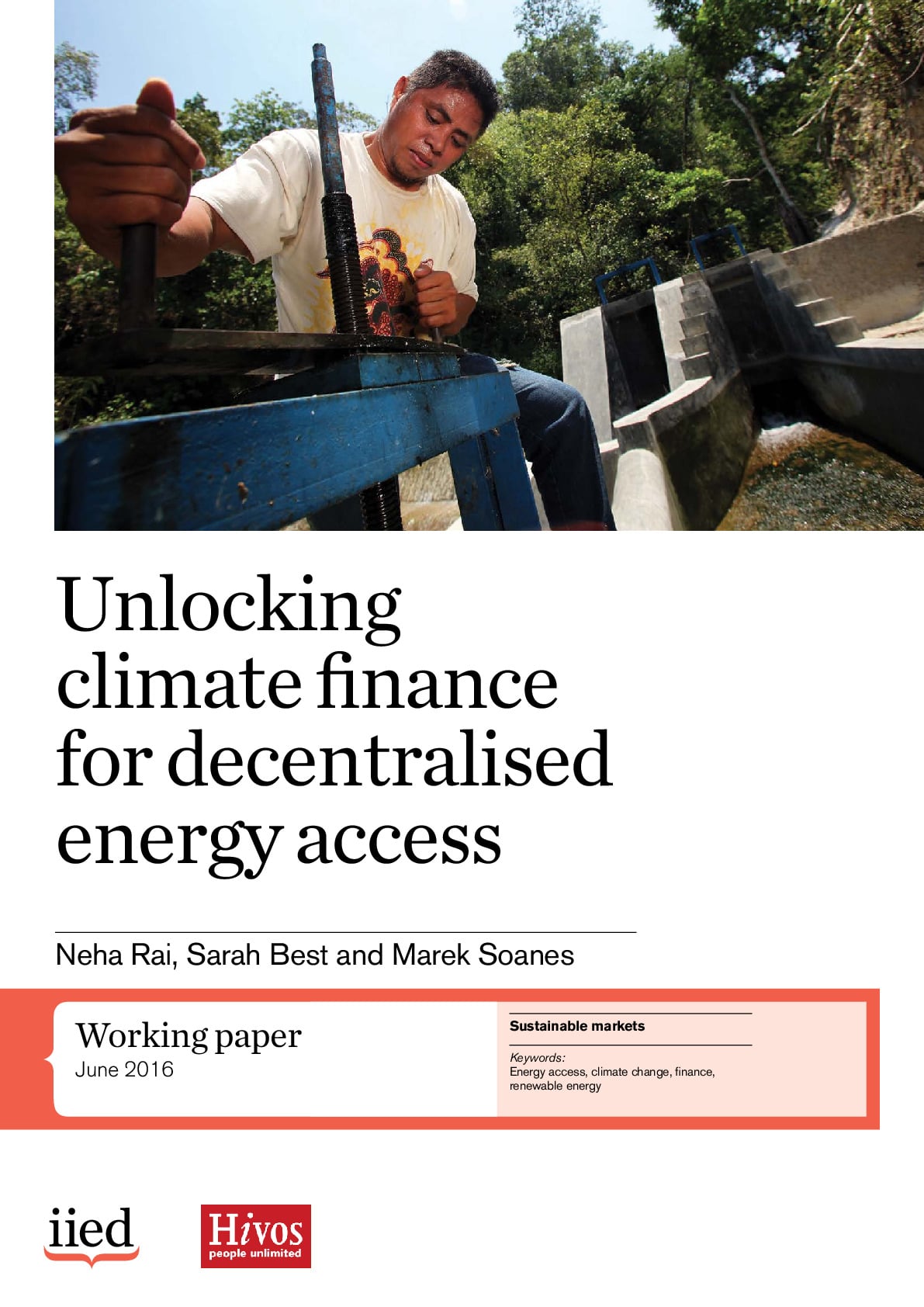 Unlocking climate finance for decentralised energy access

Neha Rai, Sarah Best and Marek Soanes

Working paper
June 2016

Sustainable markets

Keywords:
Energy access, climate change, finance, renewable energy

iied

Hivos
people unlimited